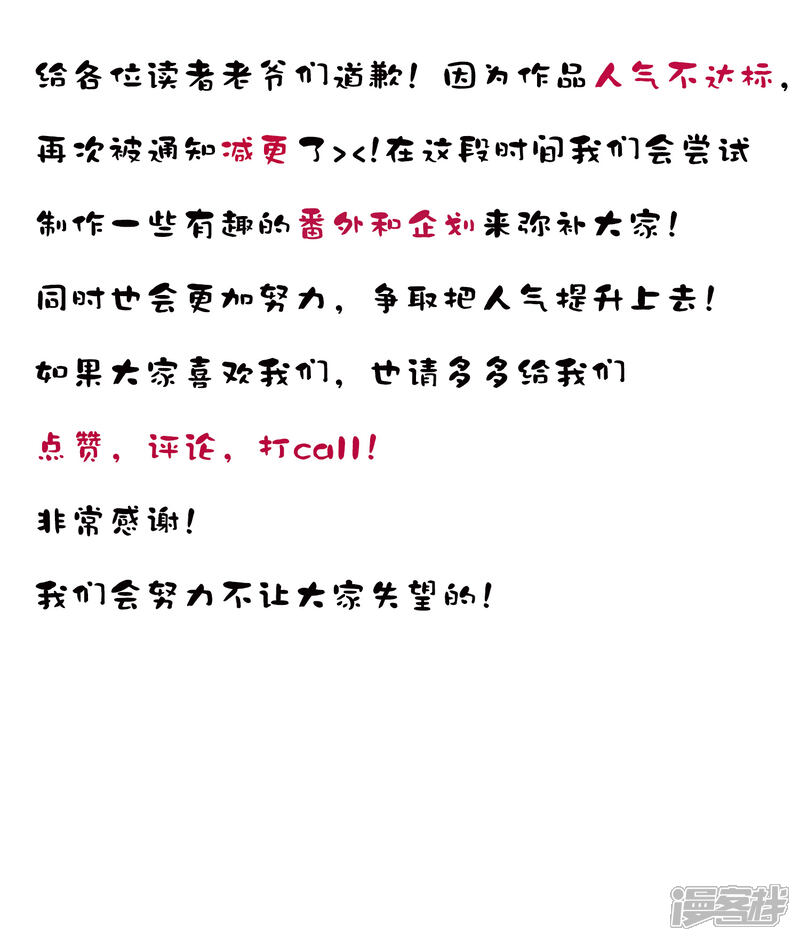 给各位读者老爷们道歉！因为作品人气不达标，

再次被通知减更了><！在这段时间我们会尝试

制作一些有趣的番外和企划来弥补大家！

同时也会更加努力，争取把人气提升上去！

如果大家喜欢我们，也请多多给我们

点赞，评论，打call！

非常感谢！

我们会努力不让大家失望的！

漫客栈